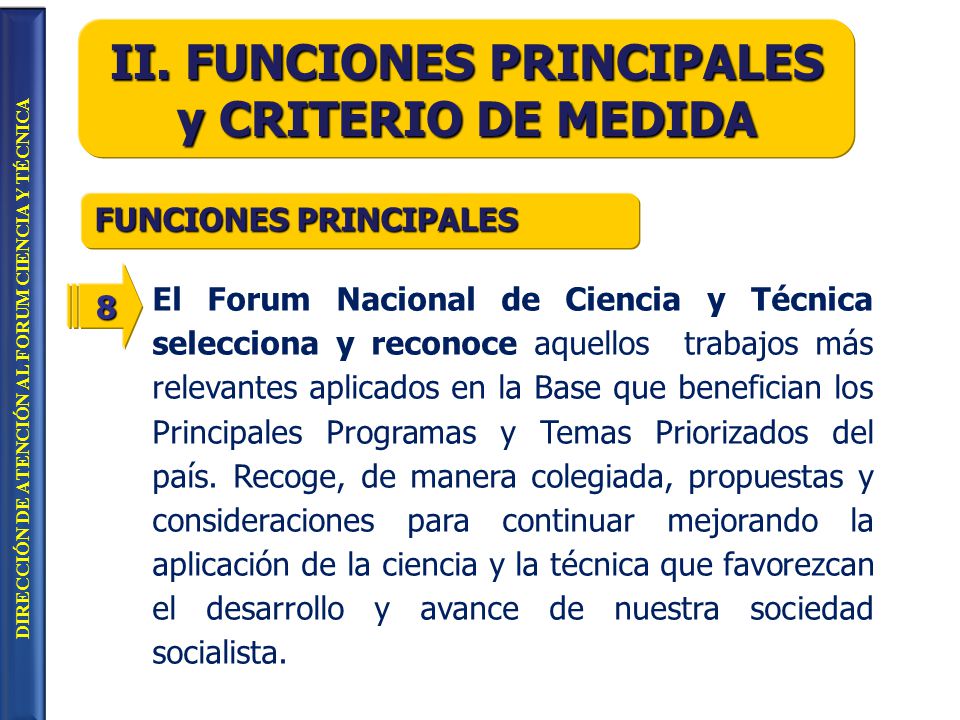 DIRECCIÓN DE ATENCIÓN AL FORUM CIENCIA Y TÉCNICA

II. FUNCIONES PRINCIPALES y CRITERIO DE MEDIDA

FUNCIONES PRINCIPALES

8

El Forum Nacional de Ciencia y Técnica selecciona y reconoce aquellos trabajos más relevantes aplicados en la Base que benefician los Principales Programas y Temas Priorizados del país. Recoge, de manera colegiada, propuestas y consideraciones para continuar mejorando la aplicación de la ciencia y la técnica que favorezcan el desarrollo y avance de nuestra sociedad socialista.